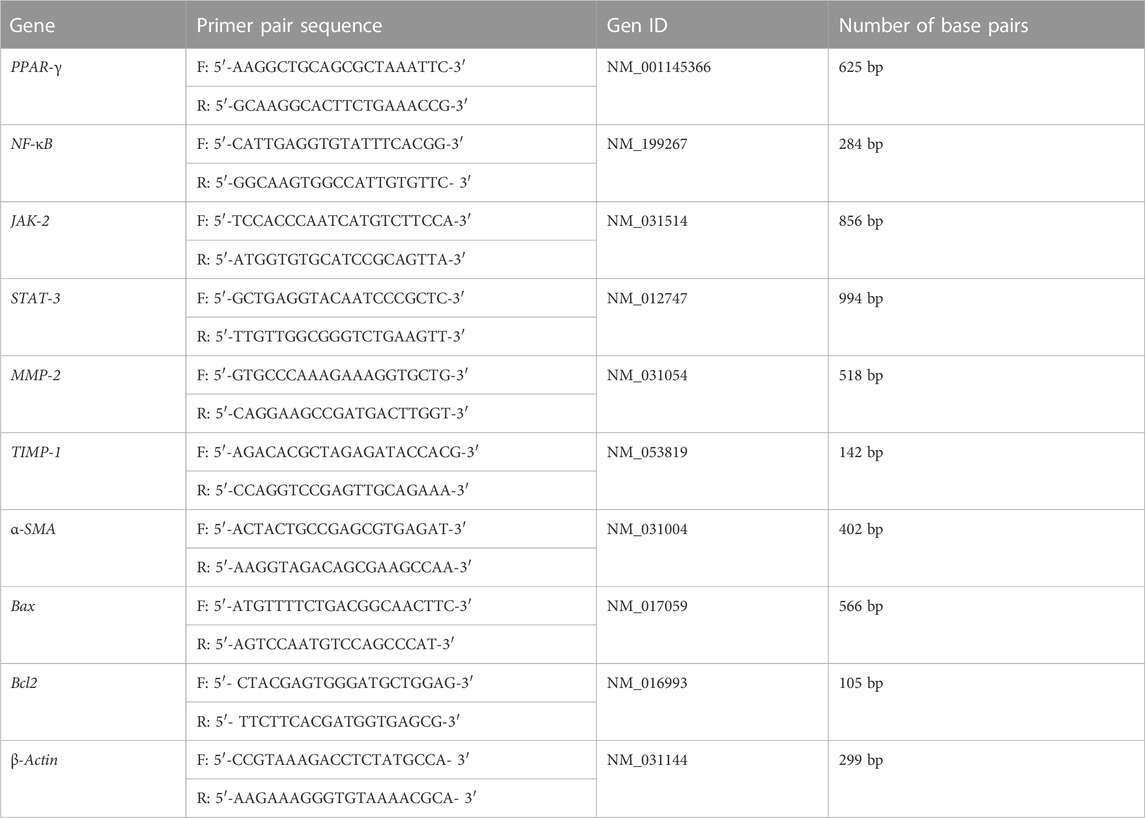 | Gene | Primer pair sequence | Gen ID | Number of base pairs |
|---|---|---|---|
| PPAR-γ | F: 5′-AAGGCTGCAGCGCTAAATTC-3′ | NM_001145366 | 625 bp |
| | R: 5′-GCAAGGCACTTCTGAAACCG-3′ | | |
| NF-κB | F: 5′-CATTGAGGTGTATTTCACGG-3′ | NM_199267 | 284 bp |
| | R: 5′-GGCAAGTGGCCATTGTGTTC- 3′ | | |
| JAK-2 | F: 5′-TCCACCCAATCATGTCTTCCA-3′ | NM_031514 | 856 bp |
| | R: 5′-ATGGTGTGCATCCGCAGTTA-3′ | | |
| STAT-3 | F: 5′-GCTGAGGTACAATCCCGCTC-3′ | NM_012747 | 994 bp |
| | R: 5′-TTGTTGGCGGGTCTGAAGTT-3′ | | |
| MMP-2 | F: 5′-GTGCCCAAAGAAAGGTGCTG-3′ | NM_031054 | 518 bp |
| | R: 5′-CAGGAAGCCGATGACTTGGT-3′ | | |
| TIMP-1 | F: 5′-AGACACGCTAGAGATACCACG-3′ | NM_053819 | 142 bp |
| | R: 5′-CCAGGTCCGAGTTGCAGAAA-3′ | | |
| α-SMA | F: 5′-ACTACTGCCGAGCGTGAGAT-3′ | NM_031004 | 402 bp |
| | R: 5′-AAGGTAGACAGCGAAGCCAA-3′ | | |
| Bax | F: 5′-ATGTTTTCTGACGGCAACTTC-3′ | NM_017059 | 566 bp |
| | R: 5′-AGTCCAATGTCCAGCCCAT-3′ | | |
| Bcl2 | F: 5′- CTACGAGTGGGATGCTGGAG-3′ | NM_016993 | 105 bp |
| | R: 5′- TTCTTCACGATGGTGAGCG-3′ | | |
| β-Actin | F: 5′-CCGTAAAGACCTCTATGCCA- 3′ | NM_031144 | 299 bp |
| | R: 5′-AAGAAAGGGTGTAAAACGCA- 3′ | | |